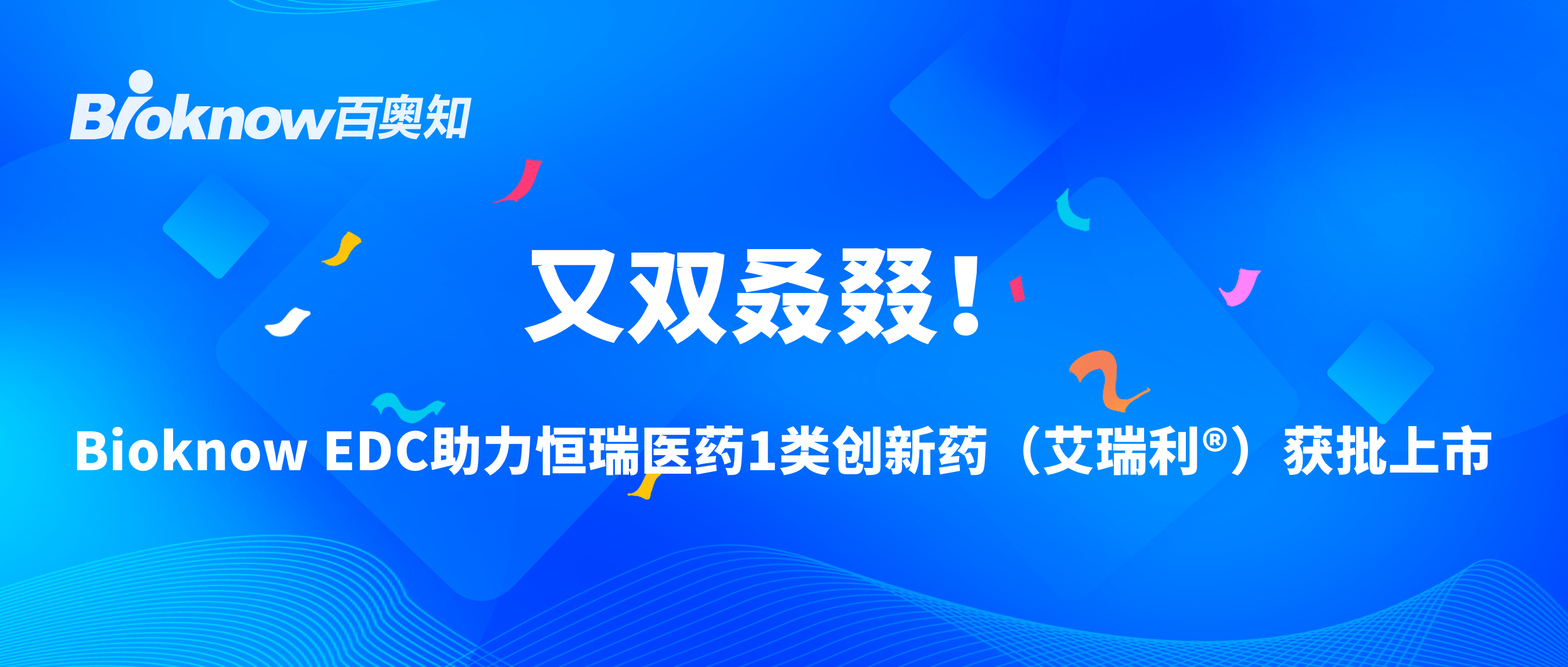 Bioknow百奥知

又双叒叕！

Bioknow EDC助力恒瑞医药1类创新药（艾瑞利®）获批上市